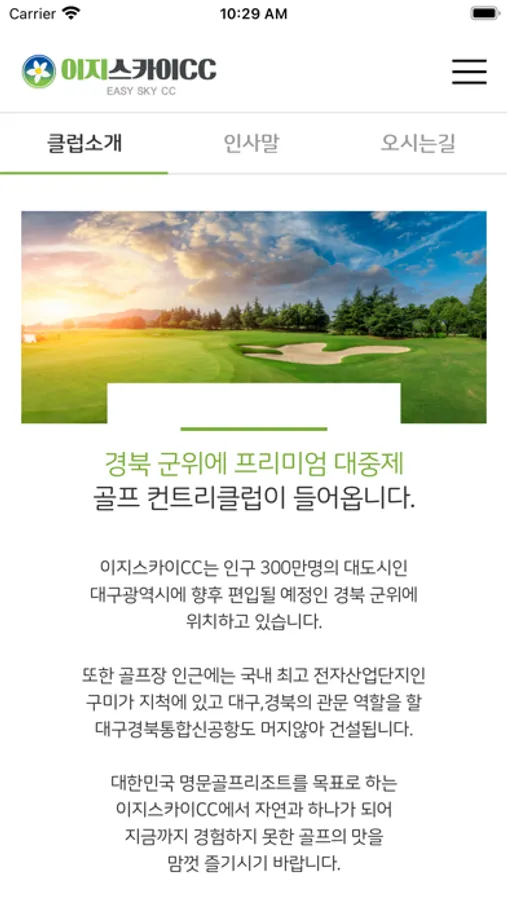 Carrier 10:29 AM

이지스카이CC
EASY SKY CC

클럽소개 인사말 오시는길

경북 군위에 프리미엄 대중제
골프 컨트리클럽이 들어옵니다.

이지스카이CC는 인구 300만명의 대도시인 대구광역시에 향후 편입될 예정인 경북 군위에 위치하고 있습니다.

또한 골프장 인근에는 국내 최고 전자산업단지인 구미가 지척에 있고 대구,경북의 관문 역할을 할 대구경북통합신공항도 머지않아 건설됩니다.

대한민국 명문골프리조트를 목표로 하는 이지스카이CC에서 자연과 하나가 되어 지금까지 경험하지 못한 골프의 맛을 맘껏 즐기시기 바랍니다.